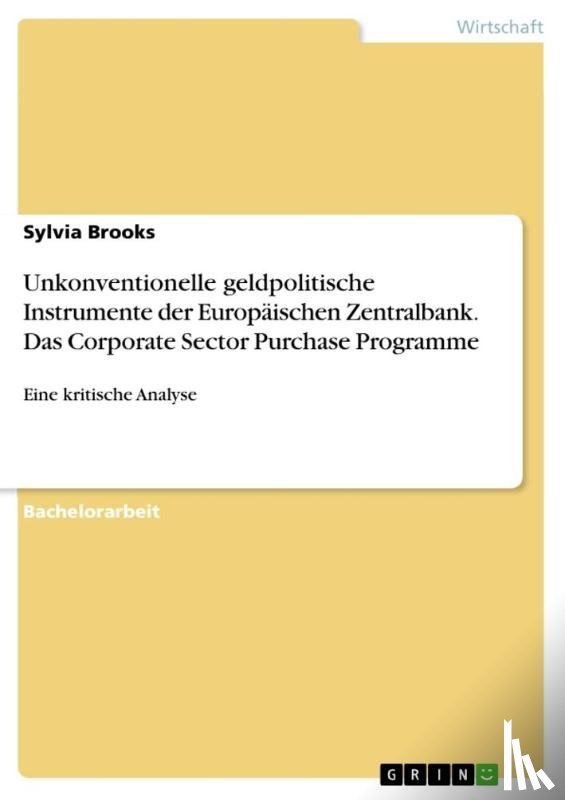 Wirtschaft

Sylvia Brooks

Unkonventionelle geldpolitische Instrumente der Europäischen Zentralbank. Das Corporate Sector Purchase Programme

Eine kritische Analyse

Bachelorarbeit

GRIN